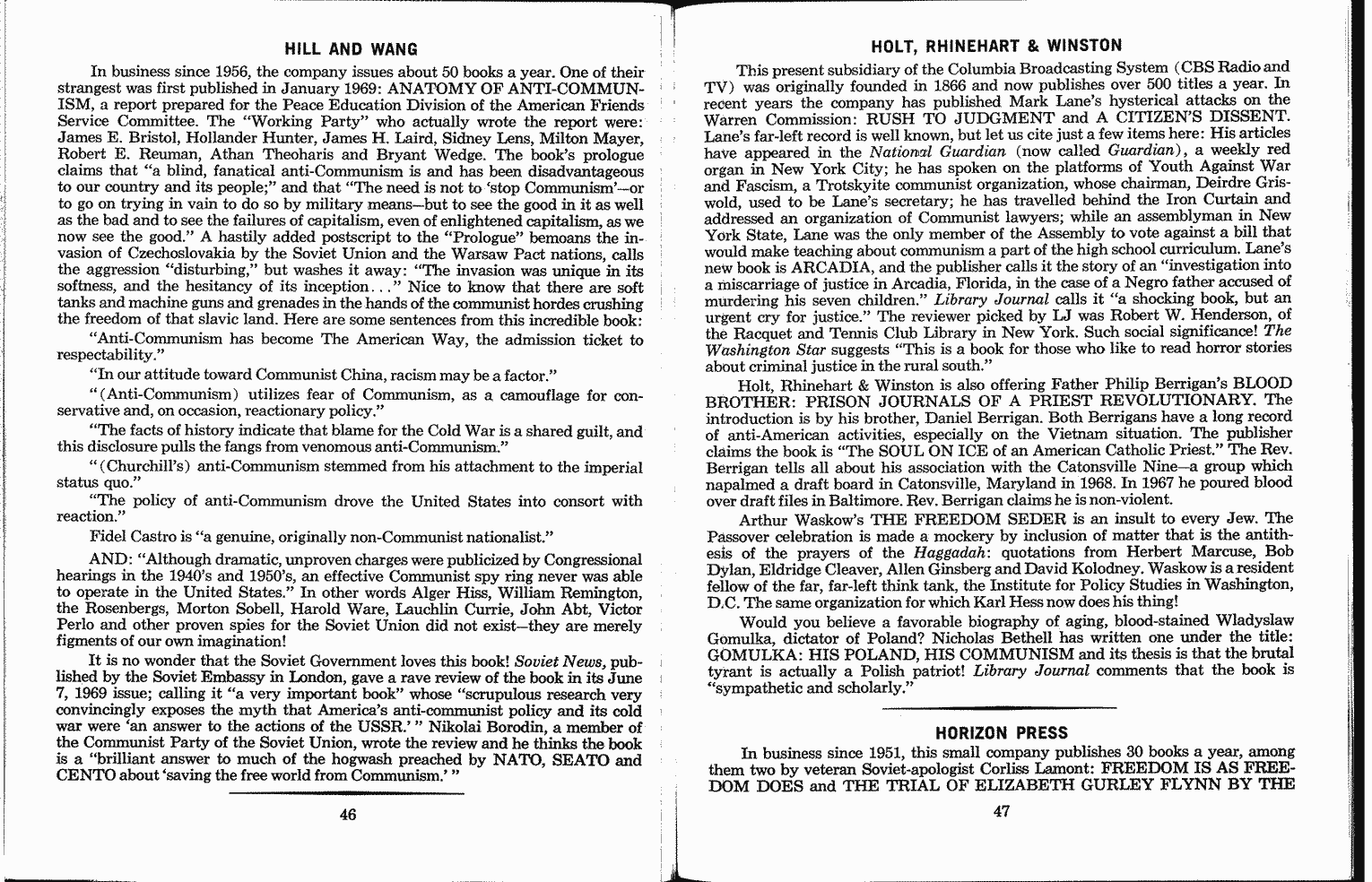 HILL AND WANG

In business since 1956, the company issues about 50 books a year. One of their strangest was first published in January 1969: ANATOMY OF ANTI-COMMUNISM, a report prepared for the Peace Education Division of the American Friends Service Committee. The "Working Party" who actually wrote the report were: James E. Bristol, Hollander Hunter, James H. Laird, Sidney Lens, Milton Mayer, Robert E. Reuman, Athan Theoharis and Bryant Wedge. The book's prologue claims that "a blind, fanatical anti-Communism is and has been disadvantageous to our country and its people;" and that "The need is not to 'stop Communism'—or to go on trying in vain to do so by military means—but to see the good in it as well as the bad and to see the failures of capitalism, even of enlightened capitalism, as we now see the good." A hastily added postscript to the "Prologue" bemoans the invasion of Czechoslovakia by the Soviet Union and the Warsaw Pact nations, calls the aggression "disturbing," but washes it away: "The invasion was unique in its softness, and the hesitancy of its inception..." Nice to know that there are soft tanks and machine guns and grenades in the hands of the communist hordes crushing the freedom of that slavic land. Here are some sentences from this incredible book:

"Anti-Communism has become The American Way, the admission ticket to respectability."

"In our attitude toward Communist China, racism may be a factor."

"(Anti-Communism) utilizes fear of Communism, as a camouflage for conservative and, on occasion, reactionary policy."

"The facts of history indicate that blame for the Cold War is a shared guilt, and this disclosure pulls the fangs from venomous anti-Communism."

"(Churchill's) anti-Communism stemmed from his attachment to the imperial status quo."

"The policy of anti-Communism drove the United States into consort with reaction."

Fidel Castro is "a genuine, originally non-Communist nationalist."

AND: "Although dramatic, unproven charges were publicized by Congressional hearings in the 1940's and 1950's, an effective Communist spy ring never was able to operate in the United States." In other words Alger Hiss, William Remington, the Rosenbergs, Morton Sobell, Harold Ware, Lauchlin Currie, John Abt, Victor Perlo and other proven spies for the Soviet Union did not exist—they are merely figments of our own imagination!

It is no wonder that the Soviet Government loves this book! Soviet News, published by the Soviet Embassy in London, gave a rave review of the book in its June 7, 1969 issue; calling it "a very important book" whose "scrupulous research very convincingly exposes the myth that America's anti-communist policy and its cold war were 'an answer to the actions of the USSR.'" Nikolai Borodin, a member of the Communist Party of the Soviet Union, wrote the review and he thinks the book is a "brilliant answer to much of the hogwash preached by NATO, SEATO and CENTO about 'saving the free world from Communism.'"

46

HOLT, RHINEHART & WINSTON

This present subsidiary of the Columbia Broadcasting System (CBS Radio and TV) was originally founded in 1866 and now publishes over 500 titles a year. In recent years the company has published Mark Lane's hysterical attacks on the Warren Commission: RUSH TO JUDGMENT and A CITIZEN'S DISSENT. Lane's far-left record is well known, but let us cite just a few items here: His articles have appeared in the National Guardian (now called Guardian), a weekly red organ in New York City; he has spoken on the platforms of Youth Against War and Fascism, a Trotskyite communist organization, whose chairman, Deirdre Griswold, used to be Lane's secretary; he has travelled behind the Iron Curtain and addressed an organization of Communist lawyers; while an assemblyman in New York State, Lane was the only member of the Assembly to vote against a bill that would make teaching about communism a part of the high school curriculum. Lane's new book is ARCADIA, and the publisher calls it the story of an "investigation into a miscarriage of justice in Arcadia, Florida, in the case of a Negro father accused of murdering his seven children." Library Journal calls it "a shocking book, but an urgent cry for justice." The reviewer picked by LJ was Robert W. Henderson, of the Racquet and Tennis Club Library in New York. Such social significance! The Washington Star suggests "This is a book for those who like to read horror stories about criminal justice in the rural south."

Holt, Rhinehart & Winston is also offering Father Philip Berrigan's BLOOD BROTHER: PRISON JOURNALS OF A PRIEST REVOLUTIONARY. The introduction is by his brother, Daniel Berrigan. Both Berrigans have a long record of anti-American activities, especially on the Vietnam situation. The publisher claims the book is "The SOUL ON ICE of an American Catholic Priest." The Rev. Berrigan tells all about his association with the Catonsville Nine—a group which napalmed a draft board in Catonsville, Maryland in 1968. In 1967 he poured blood over draft files in Baltimore. Rev. Berrigan claims he is non-violent.

Arthur Waskow's THE FREEDOM SEDER is an insult to every Jew. The Passover celebration is made a mockery by inclusion of matter that is the antithesis of the prayers of the Haggadah: quotations from Herbert Marcuse, Bob Dylan, Eldridge Cleaver, Allen Ginsberg and David Kolodney. Waskow is a resident fellow of the far, far-left think tank, the Institute for Policy Studies in Washington, D.C. The same organization for which Karl Hess now does his thing!

Would you believe a favorable biography of aging, blood-stained Wladyslaw Gomulka, dictator of Poland? Nicholas Bethell has written one under the title: GOMULKA: HIS POLAND, HIS COMMUNISM and its thesis is that the brutal tyrant is actually a Polish patriot! Library Journal comments that the book is "sympathetic and scholarly."

HORIZON PRESS

In business since 1951, this small company publishes 30 books a year, among them two by veteran Soviet-apologist Corliss Lamont: FREEDOM IS AS FREEDOM DOES and THE TRIAL OF ELIZABETH GURLEY FLYNN BY THE

47